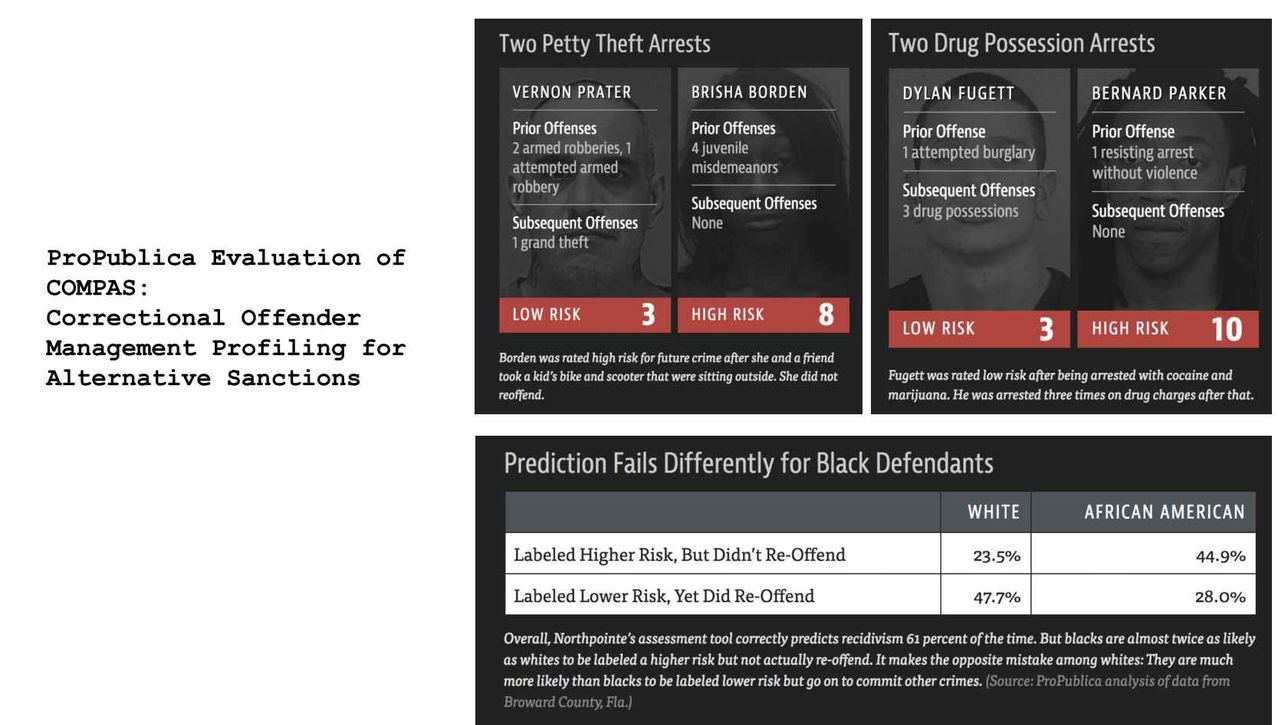 ProPublica Evaluation of COMPAS:
Correctional Offender Management Profiling for Alternative Sanctions

Two Petty Theft Arrests

VERNON PRATER
Prior Offenses
2 armed robberies, 1 attempted armed robbery
Subsequent Offenses
1 grand theft
LOW RISK 3

BRISHA BORDEN
Prior Offenses
4 juvenile misdemeanors
Subsequent Offenses
None
HIGH RISK 8

Borden was rated high risk for future crime after she and a friend took a kid's bike and scooter that were sitting outside. She did not reoffend.

Two Drug Possession Arrests

DYLAN FUGETT
Prior Offense
1 attempted burglary
Subsequent Offenses
3 drug possessions
LOW RISK 3

BERNARD PARKER
Prior Offense
1 resisting arrest without violence
Subsequent Offenses
None
HIGH RISK 10

Fugett was rated low risk after being arrested with cocaine and marijuana. He was arrested three times on drug charges after that.

Prediction Fails Differently for Black Defendants

| | WHITE | AFRICAN AMERICAN |
|---|---|---|
| Labeled Higher Risk, But Didn't Re-Offend | 23.5% | 44.9% |
| Labeled Lower Risk, Yet Did Re-Offend | 47.7% | 28.0% |

Overall, Northpointe's assessment tool correctly predicts recidivism 61 percent of the time. But blacks are almost twice as likely as whites to be labeled a higher risk but not actually re-offend. It makes the opposite mistake among whites: They are much more likely than blacks to be labeled lower risk but go on to commit other crimes. (Source: ProPublica analysis of data from Broward County, Fla.)